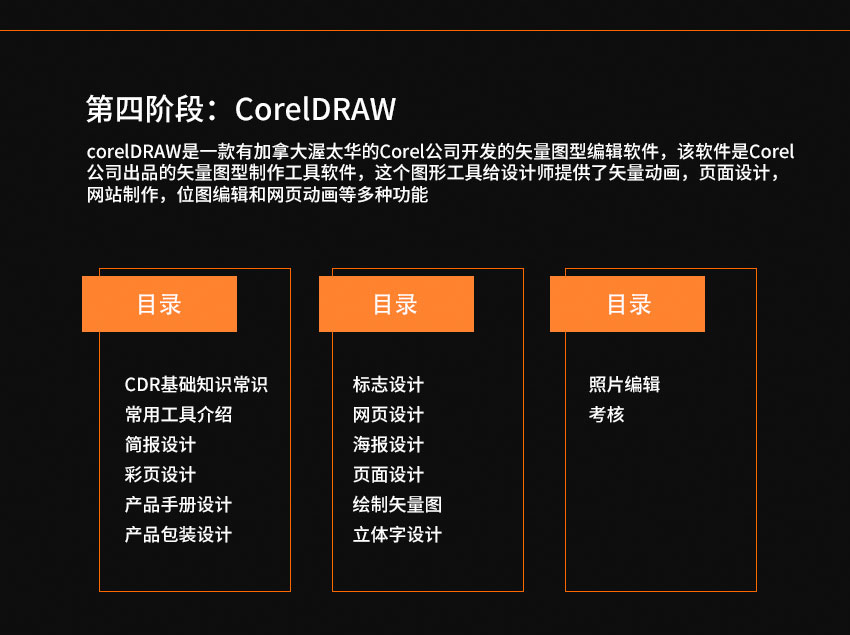 第四阶段：CorelDRAW

corelDRAW是一款有加拿大渥太华的Corel公司开发的矢量图型编辑软件，该软件是Corel公司出品的矢量图型制作工具软件，这个图形工具给设计师提供了矢量动画，页面设计，网站制作，位图编辑和网页动画等多种功能

目录

CDR基础知识常识
常用工具介绍
简报设计
彩页设计
产品手册设计
产品包装设计

目录

标志设计
网页设计
海报设计
页面设计
绘制矢量图
立体字设计

目录

照片编辑
考核